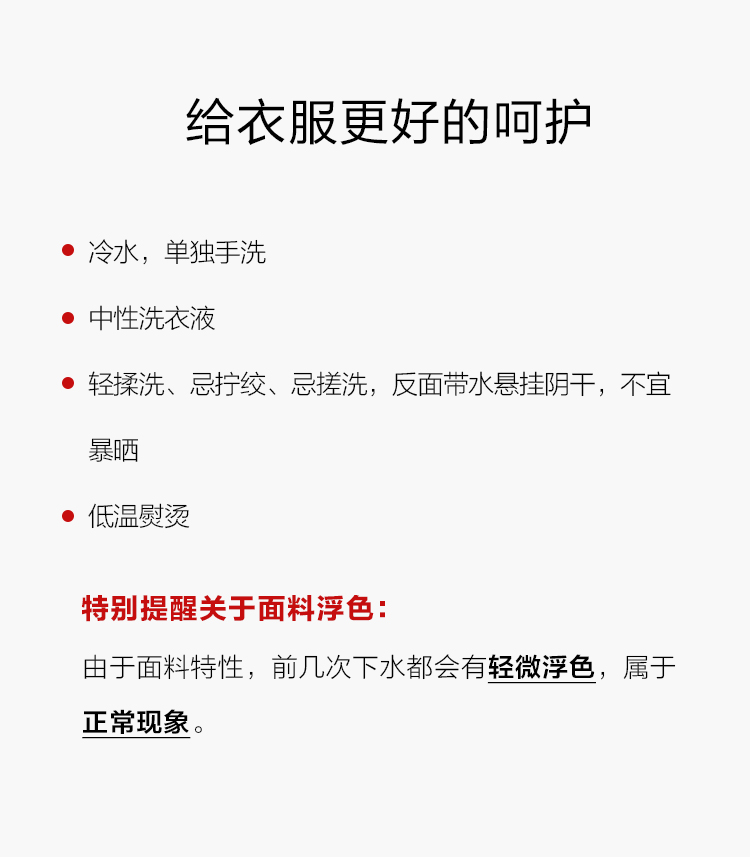 给衣服更好的呵护

• 冷水，单独手洗

• 中性洗衣液

• 轻揉洗、忌拧绞、忌搓洗，反面带水悬挂阴干，不宜暴晒

• 低温熨烫

特别提醒关于面料浮色：

由于面料特性，前几次下水都会有轻微浮色，属于正常现象。